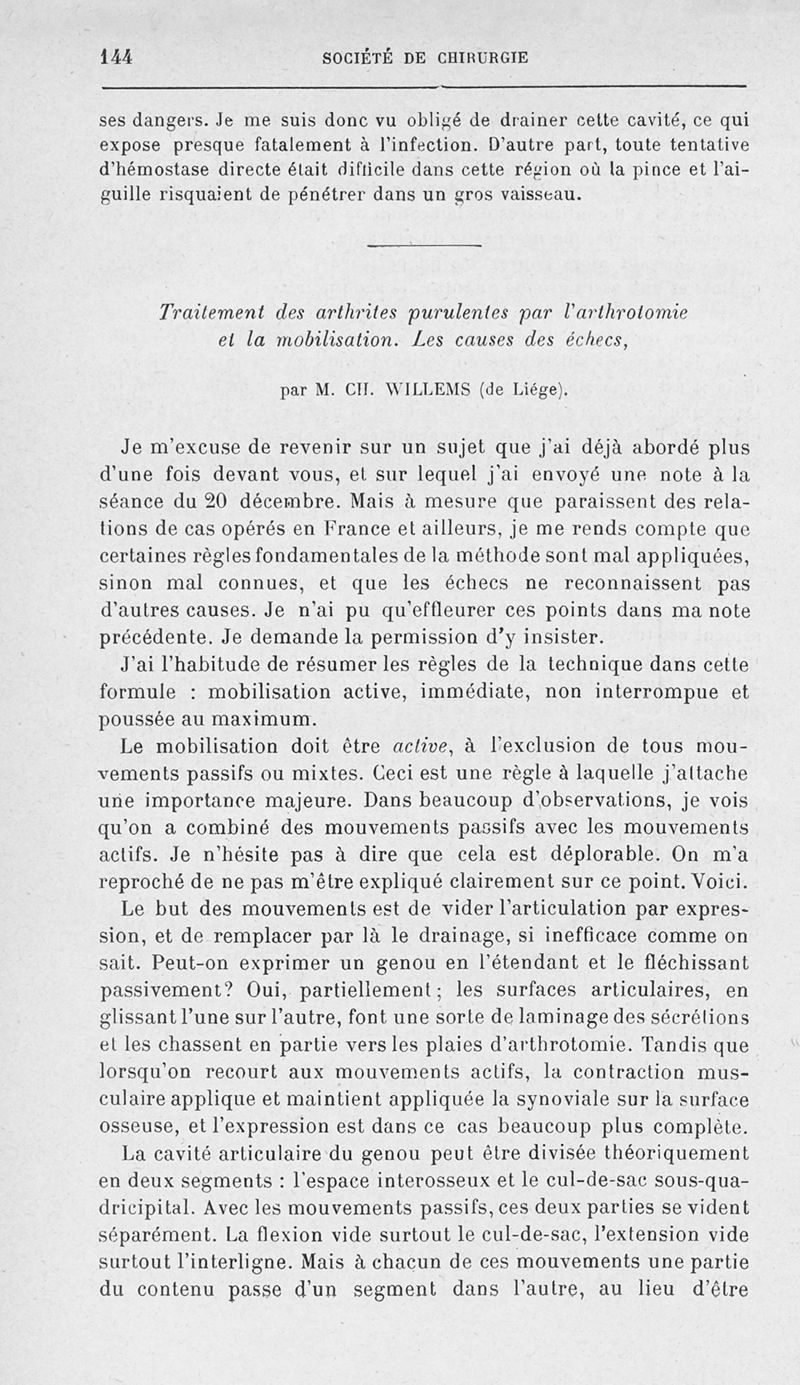 144 SOCIÉTÉ DE CHIRURGIE

ses dangers. Je me suis donc vu obligé de drainer cette cavité, ce qui expose presque fatalement à l'infection. D'autre part, toute tentative d'hémostase directe était difficile dans cette région où la pince et l'aiguille risquaient de pénétrer dans un gros vaisseau.

Traitement des arthrites purulentes par l'arthrotomie et la mobilisation. Les causes des échecs,

par M. CH. WILLEMS (de Liége).

Je m'excuse de revenir sur un sujet que j'ai déjà abordé plus d'une fois devant vous, et sur lequel j'ai envoyé une note à la séance du 20 décembre. Mais à mesure que paraissent des relations de cas opérés en France et ailleurs, je me rends compte que certaines règles fondamentales de la méthode sont mal appliquées, sinon mal connues, et que les échecs ne reconnaissent pas d'autres causes. Je n'ai pu qu'effleurer ces points dans ma note précédente. Je demande la permission d'y insister.

J'ai l'habitude de résumer les règles de la technique dans cette formule : mobilisation active, immédiate, non interrompue et poussée au maximum.

Le mobilisation doit être active, à l'exclusion de tous mouvements passifs ou mixtes. Ceci est une règle à laquelle j'attache une importance majeure. Dans beaucoup d'observations, je vois qu'on a combiné des mouvements passifs avec les mouvements actifs. Je n'hésite pas à dire que cela est déplorable. On m'a reproché de ne pas m'être expliqué clairement sur ce point. Voici.

Le but des mouvements est de vider l'articulation par expression, et de remplacer par là le drainage, si inefficace comme on sait. Peut-on exprimer un genou en l'étendant et le fléchissant passivement? Oui, partiellement; les surfaces articulaires, en glissant l'une sur l'autre, font une sorte de laminage des sécrétions et les chassent en partie vers les plaies d'arthrotomie. Tandis que lorsqu'on recourt aux mouvements actifs, la contraction musculaire applique et maintient appliquée la synoviale sur la surface osseuse, et l'expression est dans ce cas beaucoup plus complète.

La cavité articulaire du genou peut être divisée théoriquement en deux segments : l'espace interosseux et le cul-de-sac sous-quadricipital. Avec les mouvements passifs, ces deux parties se vident séparément. La flexion vide surtout le cul-de-sac, l'extension vide surtout l'interligne. Mais à chacun de ces mouvements une partie du contenu passe d'un segment dans l'autre, au lieu d'être